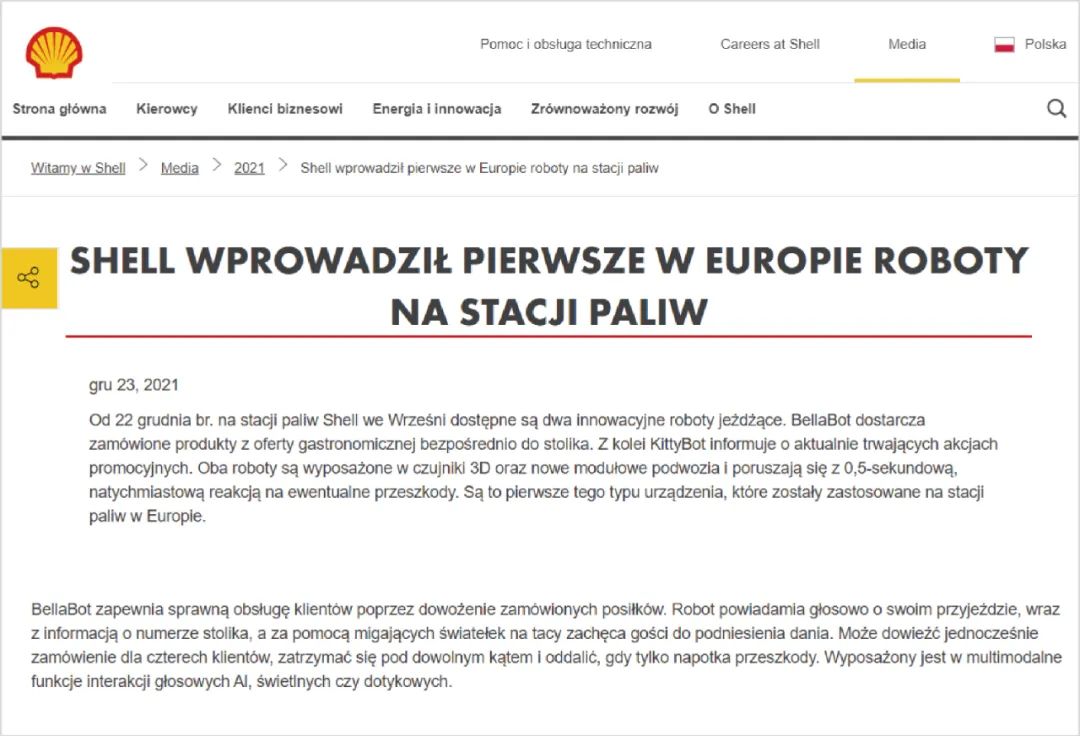 Pomoc i obsługa techniczna
Careers at Shell
Media
Polska

Strona główna
Kierowcy
Klienci biznesowi
Energia i innowacja
Zrównoważony rozwój
O Shell

Witamy w Shell > Media > 2021 > Shell wprowadził pierwsze w Europie roboty na stacji paliw

SHELL WPROWADZIŁ PIERWSZE W EUROPIE ROBOTY NA STACJI PALIW

gru 23, 2021

Od 22 grudnia br. na stacji paliw Shell we Wrześni dostępne są dwa innowacyjne roboty jeżdżące. BellaBot dostarcza zamówione produkty z oferty gastronomicznej bezpośrednio do stolika. Z kolei KittyBot informuje o aktualnie trwających akcjach promocyjnych. Oba roboty są wyposażone w czujniki 3D oraz nowe modułowe podwozia i poruszają się z 0,5-sekundową, natychmiastową reakcją na ewentualne przeszkody. Są to pierwsze tego typu urządzenia, które zostały zastosowane na stacji paliw w Europie.

BellaBot zapewnia sprawną obsługę klientów poprzez dowożenie zamówionych posiłków. Robot powiadamia głosowo o swoim przyjeździe, wraz z informacją o numerze stolika, a za pomocą migających światełek na tacy zachęca gości do podniesienia dania. Może dowieźć jednocześnie zamówienie dla czterech klientów, zatrzymać się pod dowolnym kątem i oddalić, gdy tylko napotka przeszkody. Wyposażony jest w multimodalne funkcje interakcji głosowych AI, świetlnych czy dotykowych.